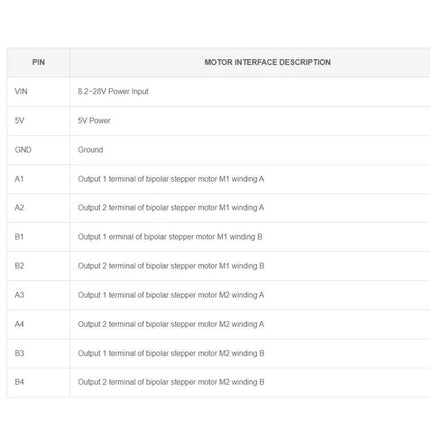 | PIN | MOTOR INTERFACE DESCRIPTION |
|---|---|
| VIN | 8.2~28V Power Input |
| 5V | 5V Power |
| GND | Ground |
| A1 | Output 1 terminal of bipolar stepper motor M1 winding A |
| A2 | Output 2 terminal of bipolar stepper motor M1 winding A |
| B1 | Output 1 erminal of bipolar stepper motor M1 winding B |
| B2 | Output 2 terminal of bipolar stepper motor M1 winding B |
| A3 | Output 1 terminal of bipolar stepper motor M2 winding A |
| A4 | Output 2 terminal of bipolar stepper motor M2 winding A |
| B3 | Output 1 terminal of bipolar stepper motor M2 winding B |
| B4 | Output 2 terminal of bipolar stepper motor M2 winding B |